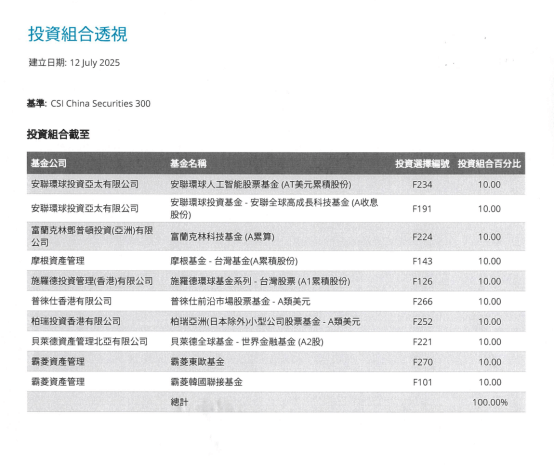 投資組合透視

建立日期: 12 July 2025

基準: CSI China Securities 300

投資組合截至

| 基金公司 | 基金名稱 | 投資選擇編號 | 投資組合百分比 |
|---|---|---|---|
| 安聯環球投資亞太有限公司 | 安聯環球人工智能股票基金 (AT美元累積股份) | F234 | 10.00 |
| 安聯環球投資亞太有限公司 | 安聯環球投資基金 - 安聯全球高成長科技基金 (A收息股份) | F191 | 10.00 |
| 富蘭克林鄧普頓投資(亞洲)有限公司 | 富蘭克林科技基金 (A累算) | F224 | 10.00 |
| 摩根資產管理 | 摩根基金 - 台灣基金(A累積股份) | F143 | 10.00 |
| 施羅德投資管理(香港)有限公司 | 施羅德環球基金系列 - 台灣股票 (A1累積股份) | F126 | 10.00 |
| 普徠仕香港有限公司 | 普徠仕前沿市場股票基金 - A類美元 | F266 | 10.00 |
| 柏瑞投資香港有限公司 | 柏瑞亞洲(日本除外)小型公司股票基金 - A類美元 | F252 | 10.00 |
| 貝萊德資產管理北亞有限公司 | 貝萊德全球基金 - 世界金融基金 (A2股) | F221 | 10.00 |
| 霸菱資產管理 | 霸菱東歐基金 | F270 | 10.00 |
| 霸菱資產管理 | 霸菱韓國聯接基金 | F101 | 10.00 |
| | 總計 | | 100.00% |